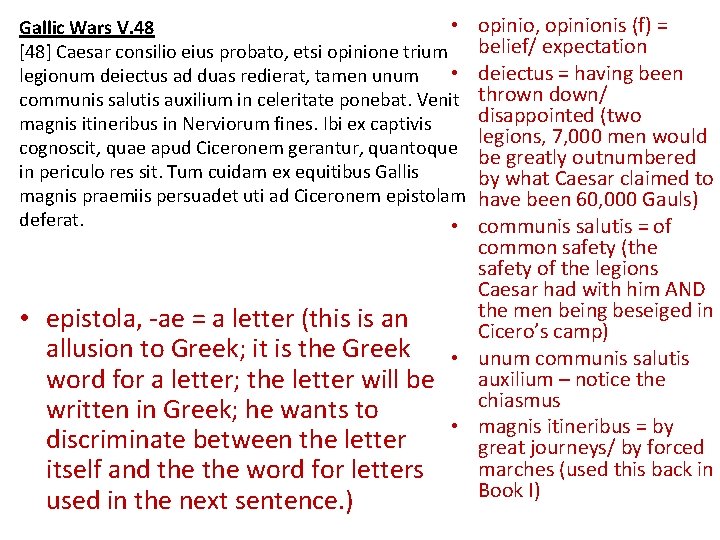 Gallic Wars V.48

[48] Caesar consilio eius probato, etsi opinione trium legionum deiectus ad duas redierat, tamen unum communis salutis auxilium in celeritate ponebat. Venit magnis itineribus in Nerviorum fines. Ibi ex captivis cognoscit, quae apud Ciceronem gerantur, quantoque in periculo res sit. Tum cuidam ex equitibus Gallis magnis praemiis persuadet uti ad Ciceronem epistolam deferat.

• epistola, -ae = a letter (this is an allusion to Greek; it is the Greek word for a letter; the letter will be written in Greek; he wants to discriminate between the letter itself and the the word for letters used in the next sentence.)

• opinio, opinionis (f) = belief/ expectation
• deiectus = having been thrown down/ disappointed (two legions, 7,000 men would be greatly outnumbered by what Caesar claimed to have been 60,000 Gauls)
• communis salutis = of common safety (the safety of the legions Caesar had with him AND the men being beseiged in Cicero's camp)
• unum communis salutis auxilium – notice the chiasmus
• magnis itineribus = by great journeys/ by forced marches (used this back in Book I)